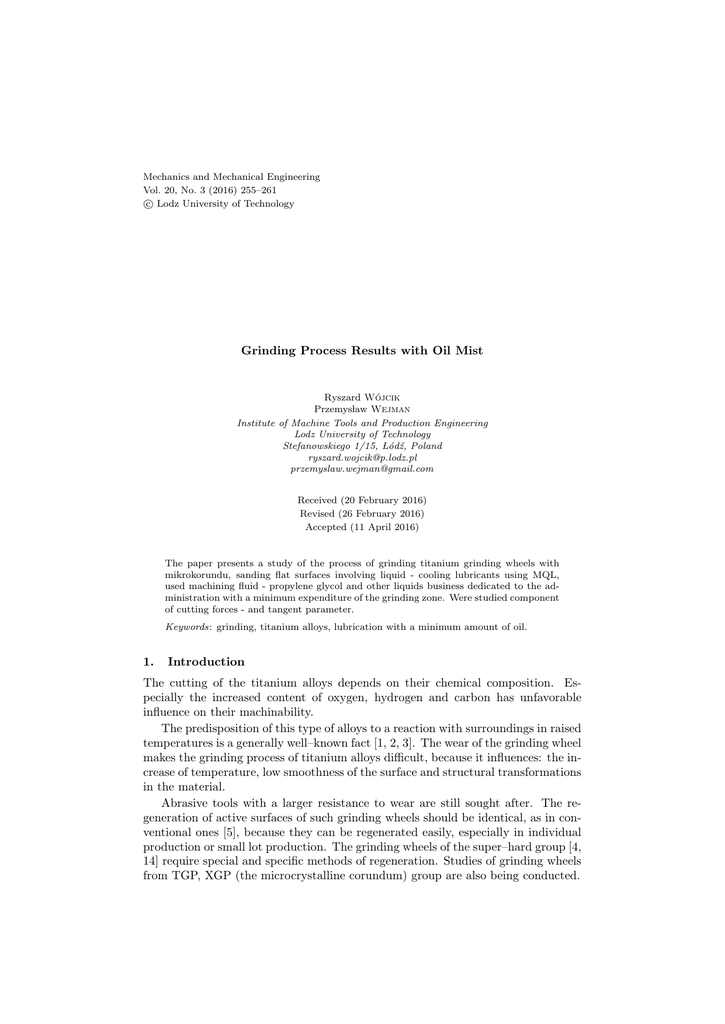 Mechanics and Mechanical Engineering
Vol. 20, No. 3 (2016) 255–261
© Lodz University of Technology

Grinding Process Results with Oil Mist

Ryszard Wójcik
Przemysław Wejman
Institute of Machine Tools and Production Engineering
Lodz University of Technology
Stefanowskiego 1/15, Łódź, Poland
ryszard.wojcik@p.lodz.pl
przemyslaw.wejman@gmail.com

Received (20 February 2016)
Revised (26 February 2016)
Accepted (11 April 2016)

The paper presents a study of the process of grinding titanium grinding wheels with mikrokorundu, sanding flat surfaces involving liquid - cooling lubricants using MQL, used machining fluid - propylene glycol and other liquids business dedicated to the administration with a minimum expenditure of the grinding zone. Were studied component of cutting forces - and tangent parameter.

Keywords: grinding, titanium alloys, lubrication with a minimum amount of oil.

1. Introduction

The cutting of the titanium alloys depends on their chemical composition. Especially the increased content of oxygen, hydrogen and carbon has unfavorable influence on their machinability.

The predisposition of this type of alloys to a reaction with surroundings in raised temperatures is a generally well–known fact [1, 2, 3]. The wear of the grinding wheel makes the grinding process of titanium alloys difficult, because it influences: the increase of temperature, low smoothness of the surface and structural transformations in the material.

Abrasive tools with a larger resistance to wear are still sought after. The regeneration of active surfaces of such grinding wheels should be identical, as in conventional ones [5], because they can be regenerated easily, especially in individual production or small lot production. The grinding wheels of the super–hard group [4, 14] require special and specific methods of regeneration. Studies of grinding wheels from TGP, XGP (the microcrystalline corundum) group are also being conducted.